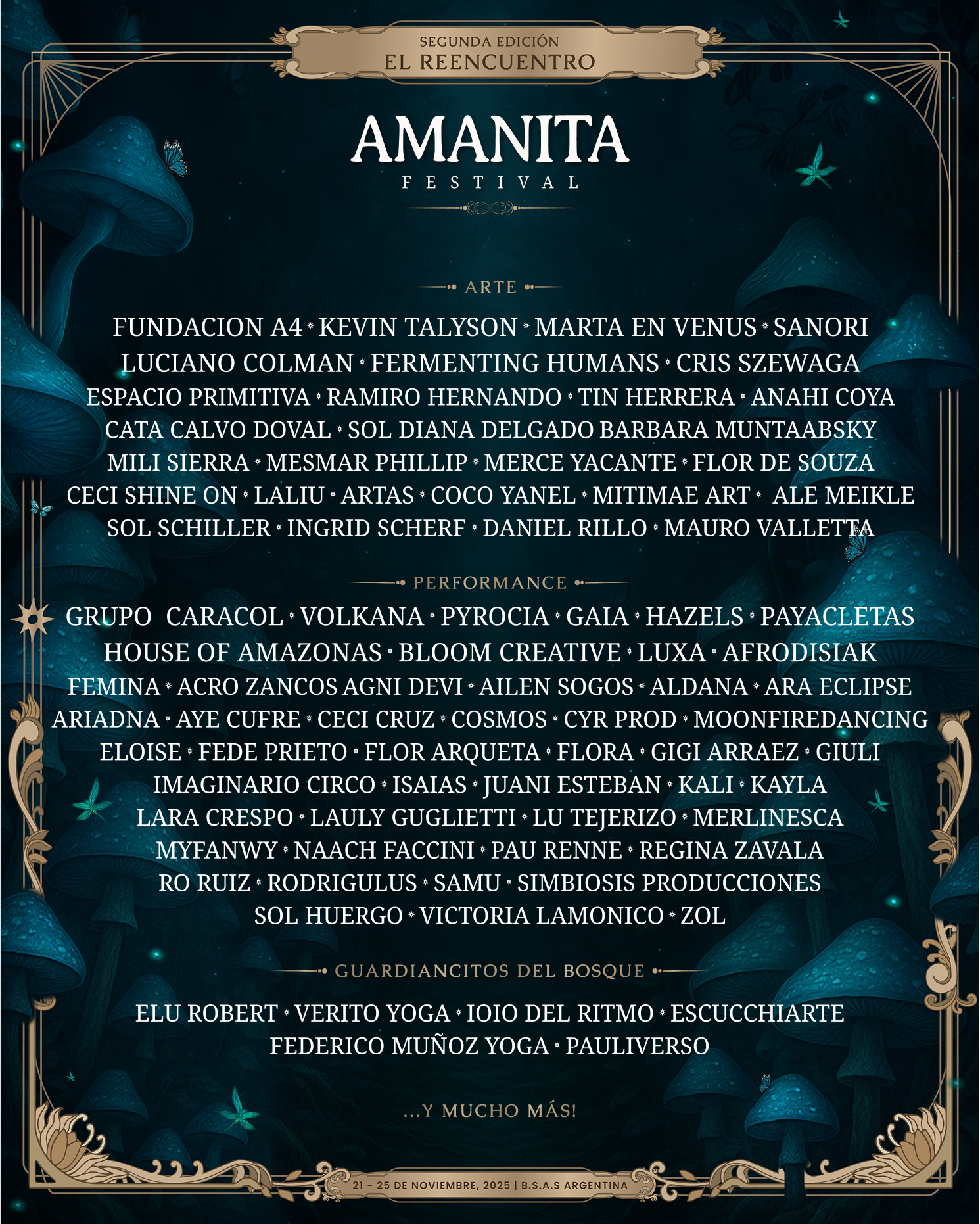 SEGUNDA EDICIÓN
EL REENCUENTRO

AMANITA
FESTIVAL

ARTE

FUNDACION A4 • KEVIN TALYSON • MARTA EN VENUS • SANORI
LUCIANO COLMAN • FERMENTING HUMANS • CRIS SZEWAGA
ESPACIO PRIMITIVA • RAMIRO HERNANDO • TIN HERRERA • ANAHI COYA
CATA CALVO DOVAL • SOL DIANA DELGADO BARBARA MUNTAABSKY
MILI SIERRA • MESMAR PHILLIP • MERCE YACANTE • FLOR DE SOUZA
CECI SHINE ON • LALIU • ARTAS • COCO YANEL • MITIMAE ART • ALE MEIKLE
SOL SCHILLER • INGRID SCHERF • DANIEL RILLO • MAURO VALLETTA

PERFORMANCE

GRUPO CARACOL • VOLKANA • PYROCIA • GAIA • HAZELS • PAYACLETAS
HOUSE OF AMAZONAS • BLOOM CREATIVE • LUXA • AFRODISIAK
FEMINA • ACRO ZANCOS AGNI DEVI • AILEN SOGOS • ALDANA • ARA ECLIPSE
ARIADNA • AYE CUFRE • CECI CRUZ • COSMOS • CYR PROD • MOONFIREDANCING
ELOISE • FEDE PRIETO • FLOR ARQUETA • FLORA • GIGI ARRAEZ • GIULI
IMAGINARIO CIRCO • ISAIAS • JUANI ESTEBAN • KALI • KAYLA
LARA CRESPO • LAULY GUGLIETTI • LU TEJERIZO • MERLINESCA
MYFANWY • NAACH FACCINI • PAU RENNE • REGINA ZAVALA
RO RUIZ • RODRIGULUS • SAMU • SIMBIOSIS PRODUCCIONES
SOL HUERGO • VICTORIA LAMONICO • ZOL

GUARDIANCITOS DEL BOSQUE

ELU ROBERT • VERITO YOGA • IOIO DEL RITMO • ESCUCCHIARTE
FEDERICO MUÑOZ YOGA • PAULIVERSO

...Y MUCHO MÁS!

21 - 25 DE NOVIEMBRE, 2025 | B.S.A.S ARGENTINA